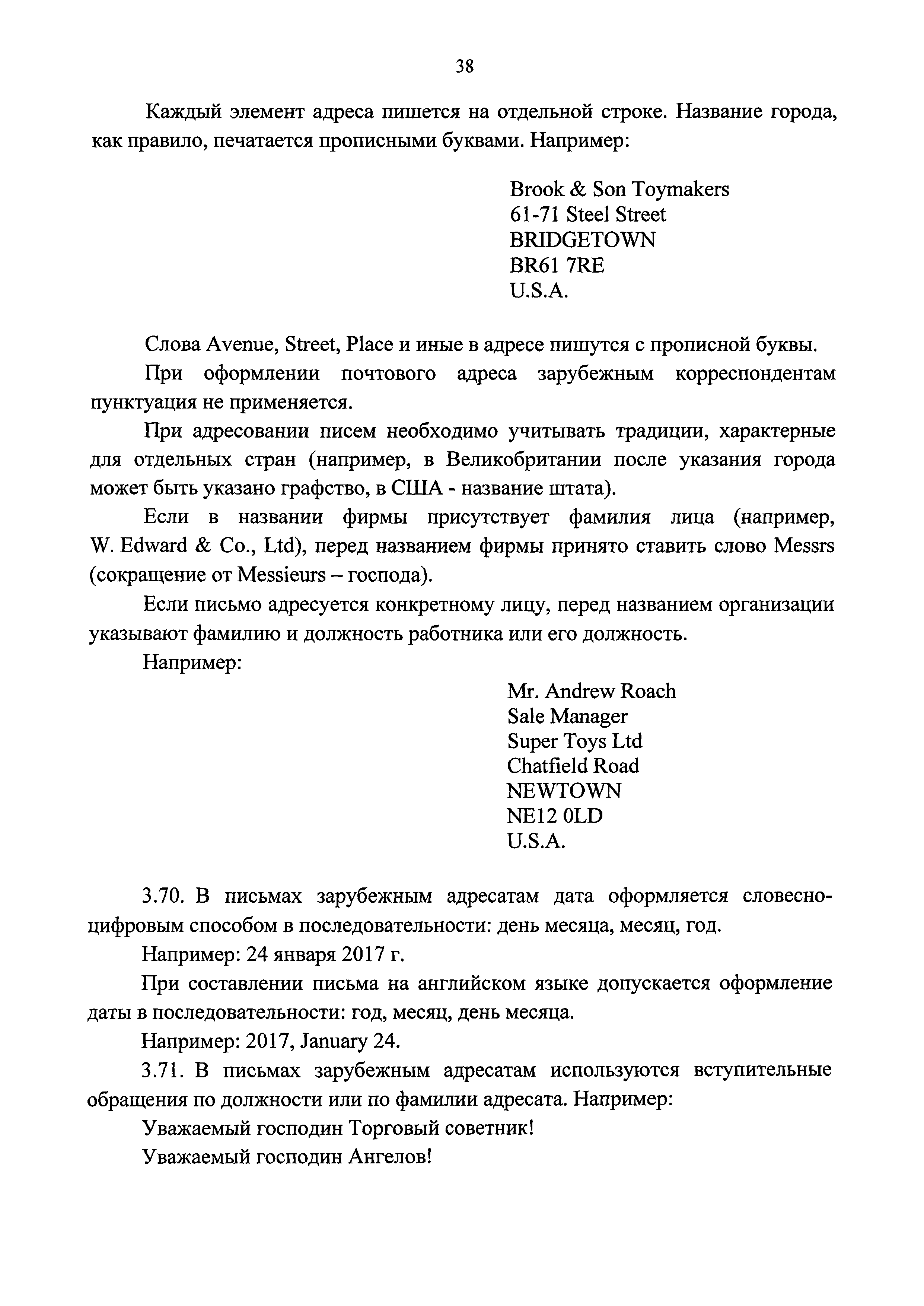 38

Каждый элемент адреса пишется на отдельной строке. Название города, как правило, печатается прописными буквами. Например:

Brook & Son Toymakers
61-71 Steel Street
BRIDGETOWN
BR61 7RE
U.S.A.

Слова Avenue, Street, Place и иные в адресе пишутся с прописной буквы.

При оформлении почтового адреса зарубежным корреспондентам пунктуация не применяется.

При адресовании писем необходимо учитывать традиции, характерные для отдельных стран (например, в Великобритании после указания города может быть указано графство, в США - название штата).

Если в названии фирмы присутствует фамилия лица (например, W. Edward & Co., Ltd), перед названием фирмы принято ставить слово Messrs (сокращение от Messieurs – господа).

Если письмо адресуется конкретному лицу, перед названием организации указывают фамилию и должность работника или его должность.

Например:

Mr. Andrew Roach
Sale Manager
Super Toys Ltd
Chatfield Road
NEWTOWN
NE12 0LD
U.S.A.

3.70. В письмах зарубежным адресатам дата оформляется словесно-цифровым способом в последовательности: день месяца, месяц, год.

Например: 24 января 2017 г.

При составлении письма на английском языке допускается оформление даты в последовательности: год, месяц, день месяца.

Например: 2017, January 24.

3.71. В письмах зарубежным адресатам используются вступительные обращения по должности или по фамилии адресата. Например:

Уважаемый господин Торговый советник!

Уважаемый господин Ангелов!